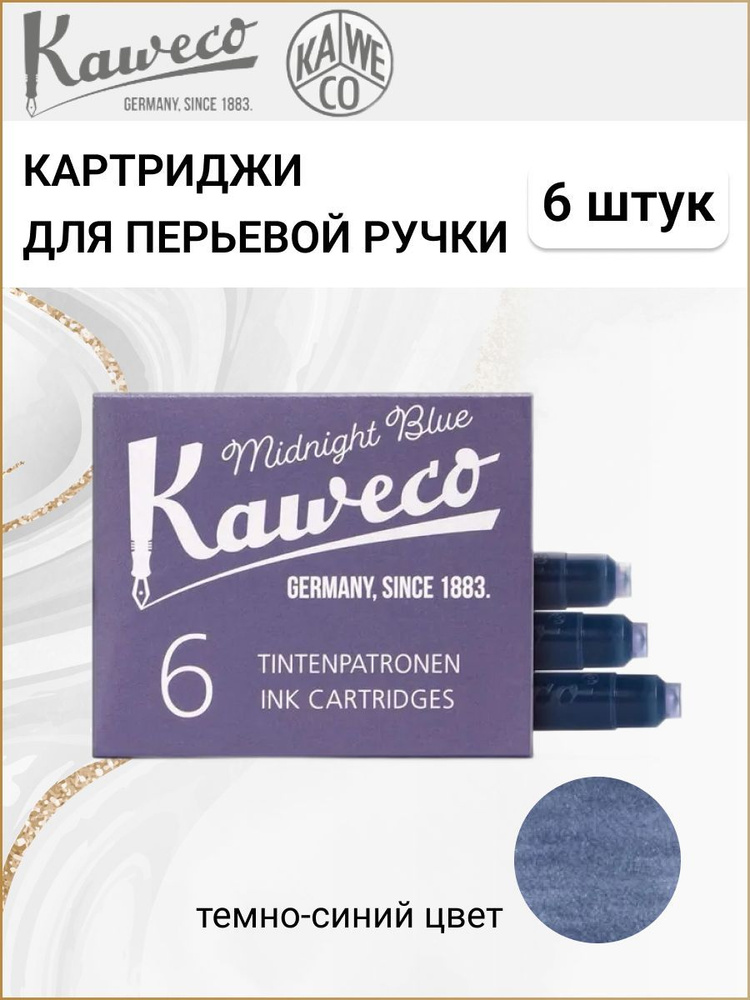 Kaweco
GERMANY, SINCE 1883.

KA WE CO

КАРТРИДЖИ
ДЛЯ ПЕРЬЕВОЙ РУЧКИ

6 штук

Midnight Blue
Kaweco
GERMANY, SINCE 1883.
6
TINTENPATRONEN
INK CARTRIDGES

темно-синий цвет